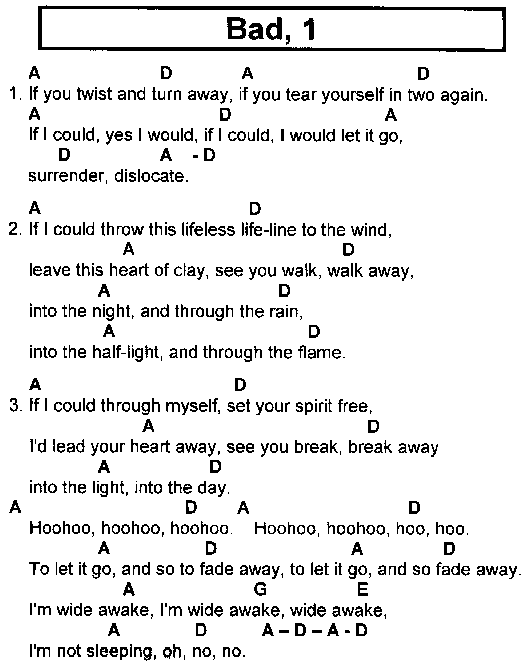 Bad, 1

A D A D
1. If you twist and turn away, if you tear yourself in two again.
A D A
If I could, yes I would, if I could, I would let it go,
D A - D
surrender, dislocate.

A D
2. If I could throw this lifeless life-line to the wind,
A D
leave this heart of clay, see you walk, walk away,
A D
into the night, and through the rain,
A D
into the half-light, and through the flame.

A D
3. If I could through myself, set your spirit free,
A D
I'd lead your heart away, see you break, break away
A D
into the light, into the day.
A D A D
Hoohoo, hoohoo, hoohoo. Hoohoo, hoohoo, hoo, hoo.
A D A D
To let it go, and so to fade away, to let it go, and so fade away.
A G E
I'm wide awake, I'm wide awake, wide awake,
A D A – D – A - D
I'm not sleeping, oh, no, no.